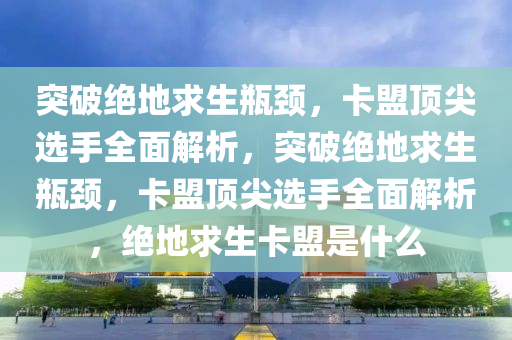 突破绝地求生瓶颈，卡盟顶尖选手全面解析，突破绝地求生瓶颈，卡盟顶尖选手全面解析，绝地求生卡盟是什么